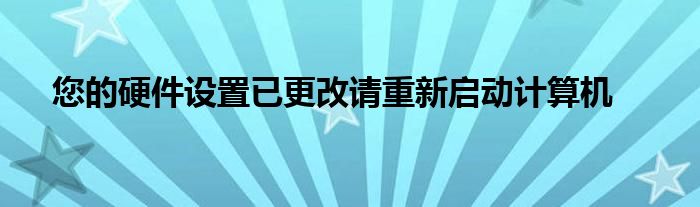 您的硬件设置已更改请重新启动计算机